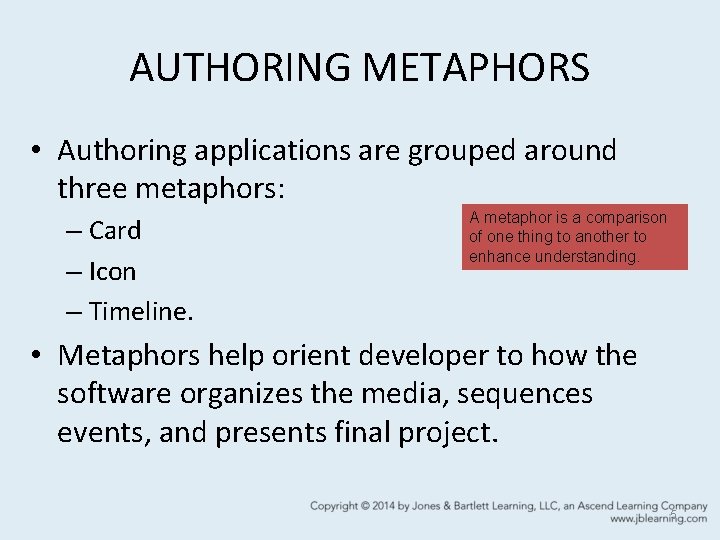 AUTHORING METAPHORS

• Authoring applications are grouped around three metaphors:
– Card
– Icon
– Timeline.

A metaphor is a comparison of one thing to another to enhance understanding.

• Metaphors help orient developer to how the software organizes the media, sequences events, and presents final project.

Copyright © 2014 by Jones & Bartlett Learning, LLC, an Ascend Learning Company
www.jblearning.com
5